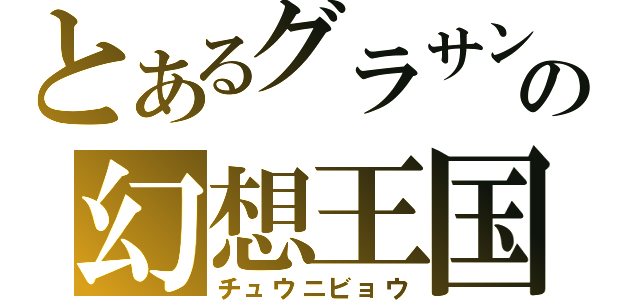 とあるグラサンの
幻想王国
チュウニビョウ